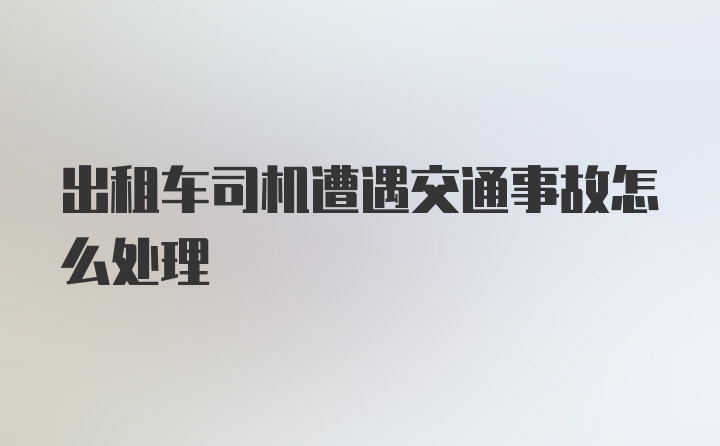 出租车司机遭遇交通事故怎么处理